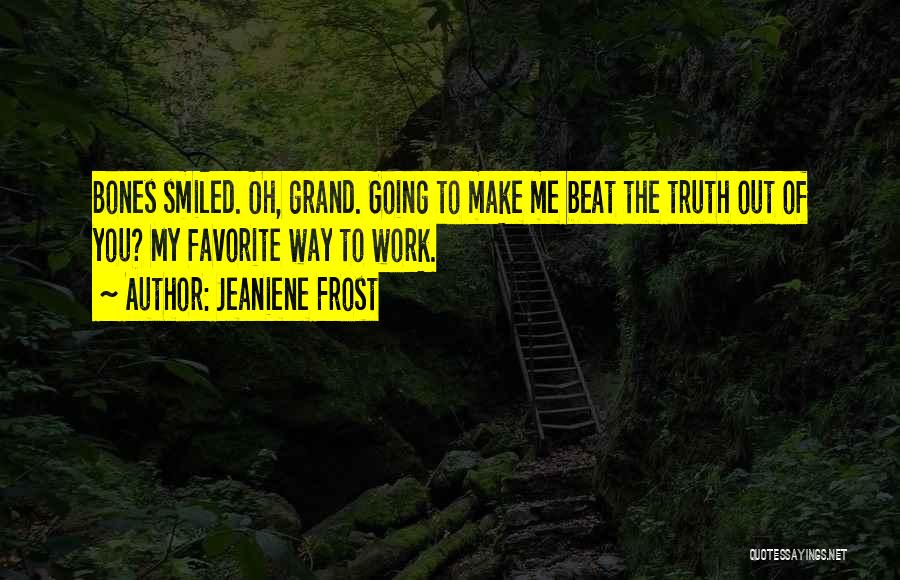 BONES SMILED. OH, GRAND. GOING TO MAKE ME BEAT THE TRUTH OUT OF YOU? MY FAVORITE WAY TO WORK.

~ AUTHOR: JEANIENE FROST

QUOTESSAYINGS.NET